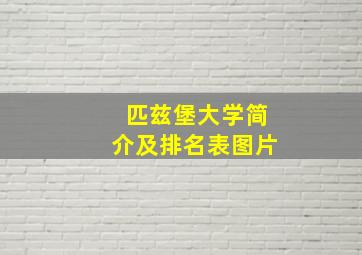 匹兹堡大学简介及排名表图片